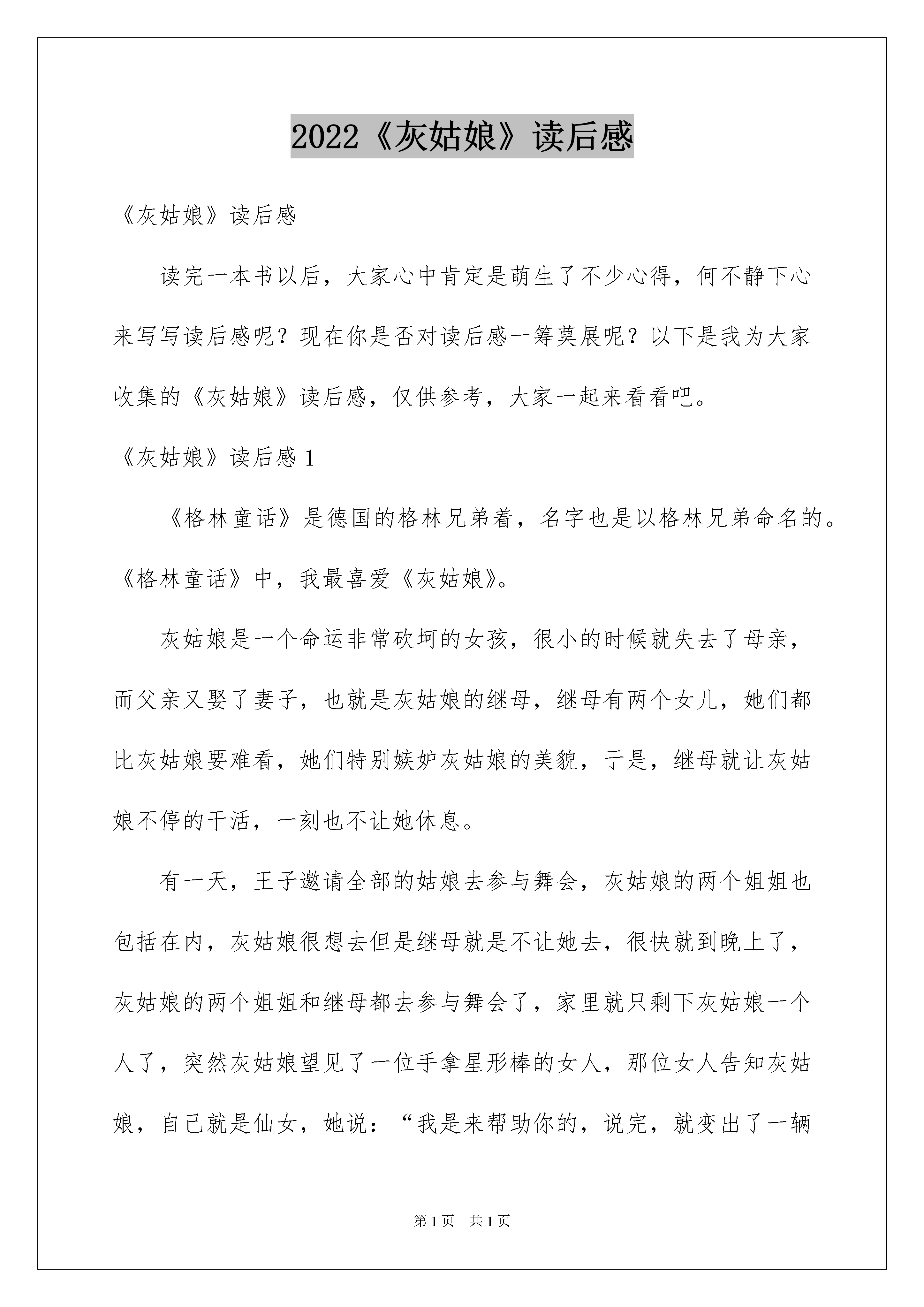 2022《灰姑娘》读后感

《灰姑娘》读后感

读完一本书以后，大家心中肯定是萌生了不少心得，何不静下心来写写读后感呢？现在你是否对读后感一筹莫展呢？以下是我为大家收集的《灰姑娘》读后感，仅供参考，大家一起来看看吧。

《灰姑娘》读后感 1

《格林童话》是德国的格林兄弟着，名字也是以格林兄弟命名的。《格林童话》中，我最喜爱《灰姑娘》。

灰姑娘是一个命运非常砍坷的女孩，很小的时候就失去了母亲，而父亲又娶了妻子，也就是灰姑娘的继母，继母有两个女儿，她们都比灰姑娘要难看，她们特别嫉妒灰姑娘的美貌，于是，继母就让灰姑娘不停的干活，一刻也不让她休息。

有一天，王子邀请全部的姑娘去参与舞会，灰姑娘的两个姐姐也包括在内，灰姑娘很想去但是继母就是不让她去，很快就到晚上了，灰姑娘的两个姐姐和继母都去参与舞会了，家里就只剩下灰姑娘一个人了，突然灰姑娘望见了一位手拿星形棒的女人，那位女人告知灰姑娘，自己就是仙女，她说：“我是来帮助你的，说完，就变出了一辆

第 1 页　共 1 页